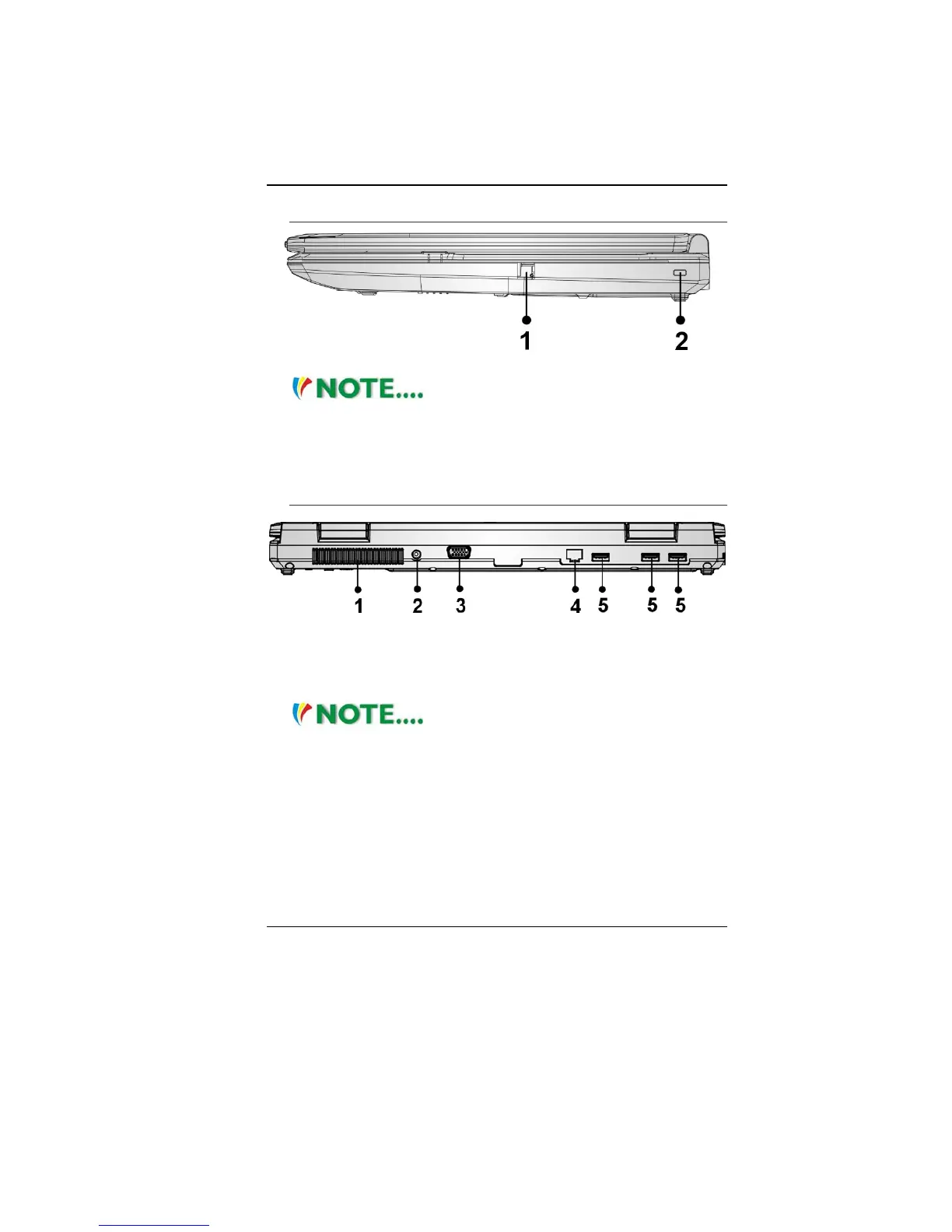 1
2

NOTE....

1
2
3
4
5
5
5

NOTE....